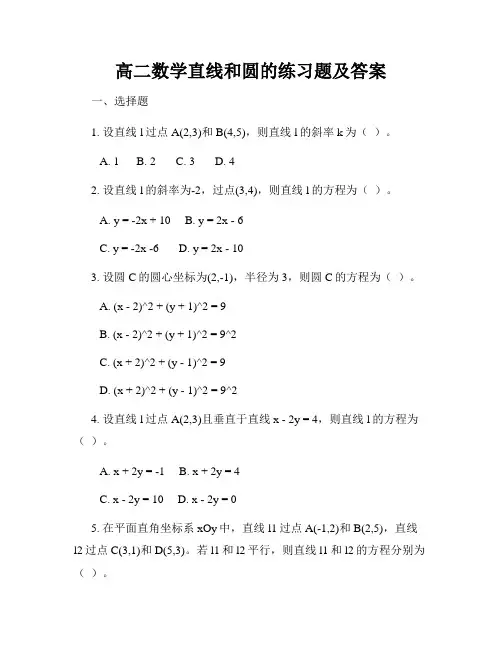 高二数学直线和圆的练习题及答案

一、选择题

1. 设直线 l 过点 A(2,3)和 B(4,5)，则直线 l 的斜率 k 为（ ）。

A. 1　B. 2　C. 3　D. 4

2. 设直线 l 的斜率为-2，过点(3,4)，则直线 l 的方程为（ ）。

A. y = -2x + 10　B. y = 2x - 6

C. y = -2x -6　D. y = 2x - 10

3. 设圆 C 的圆心坐标为(2,-1)，半径为 3，则圆 C 的方程为（ ）。

A. (x - 2)^2 + (y + 1)^2 = 9

B. (x - 2)^2 + (y + 1)^2 = 9^2

C. (x + 2)^2 + (y - 1)^2 = 9

D. (x + 2)^2 + (y - 1)^2 = 9^2

4. 设直线 l 过点 A(2,3)且垂直于直线 x - 2y = 4，则直线 l 的方程为（ ）。

A. x + 2y = -1　B. x + 2y = 4

C. x - 2y = 10　D. x - 2y = 0

5. 在平面直角坐标系 xOy 中，直线 l1 过点 A(-1,2)和 B(2,5)，直线 l2 过点 C(3,1)和 D(5,3)。若 l1 和 l2 平行，则直线 l1 和 l2 的方程分别为（ ）。